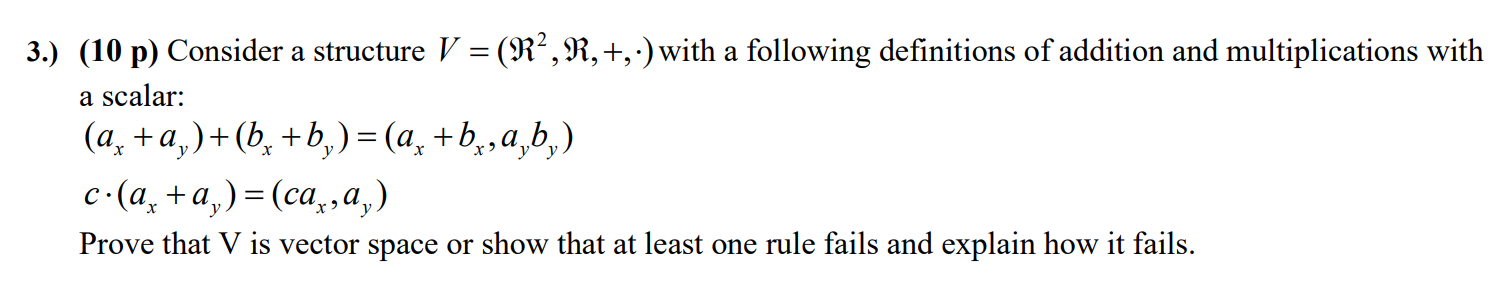 3.) (10 p) Consider a structure $V = (\Re^2, \Re, +, \cdot)$ with a following definitions of addition and multiplications with a scalar:

$(a_x + a_y) + (b_x + b_y) = (a_x + b_x, a_y b_y)$

$c \cdot (a_x + a_y) = (ca_x, a_y)$

Prove that V is vector space or show that at least one rule fails and explain how it fails.